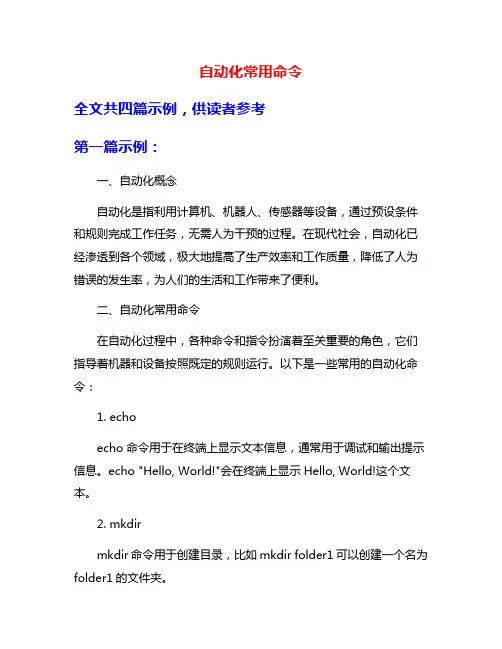 自动化常用命令

全文共四篇示例，供读者参考

第一篇示例：

一、自动化概念

自动化是指利用计算机、机器人、传感器等设备，通过预设条件和规则完成工作任务，无需人为干预的过程。在现代社会，自动化已经渗透到各个领域，极大地提高了生产效率和工作质量，降低了人为错误的发生率，为人们的生活和工作带来了便利。

二、自动化常用命令

在自动化过程中，各种命令和指令扮演着至关重要的角色，它们指导着机器和设备按照既定的规则运行。以下是一些常用的自动化命令：

1. echo

echo 命令用于在终端上显示文本信息，通常用于调试和输出提示信息。echo "Hello, World!"会在终端上显示 Hello, World!这个文本。

2. mkdir

mkdir 命令用于创建目录，比如 mkdir folder1 可以创建一个名为 folder1 的文件夹。